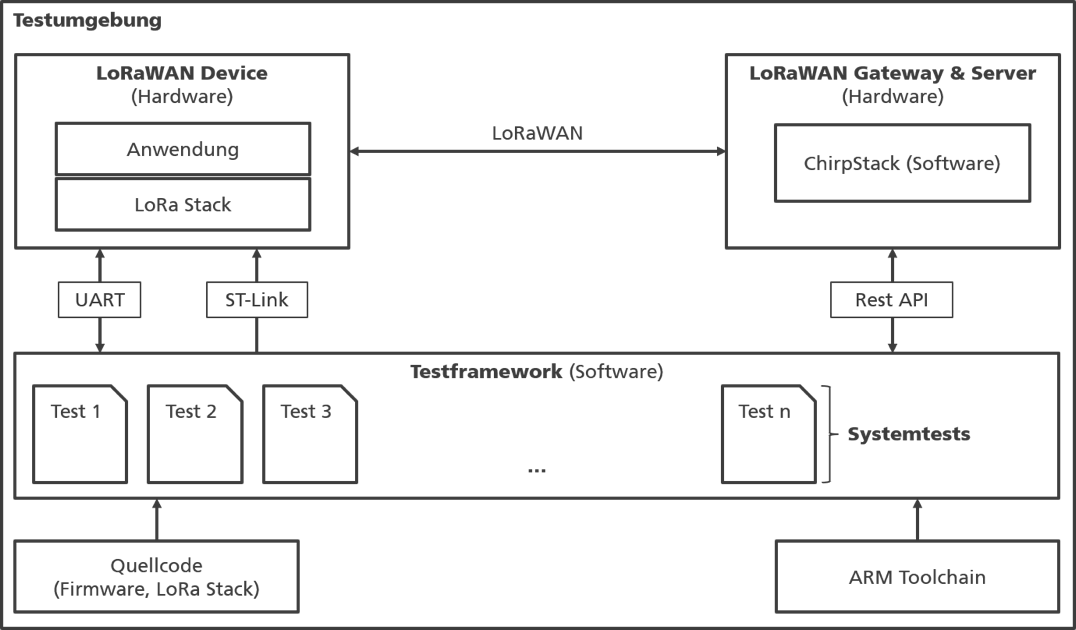 Testumgebung

LoRaWAN Device
(Hardware)

Anwendung

LoRa Stack

LoRaWAN

LoRaWAN Gateway & Server
(Hardware)

ChirpStack (Software)

UART

ST-Link

Rest API

Testframework (Software)

Test 1

Test 2

Test 3

...

Test n

Systemtests

Quellcode
(Firmware, LoRa Stack)

ARM Toolchain